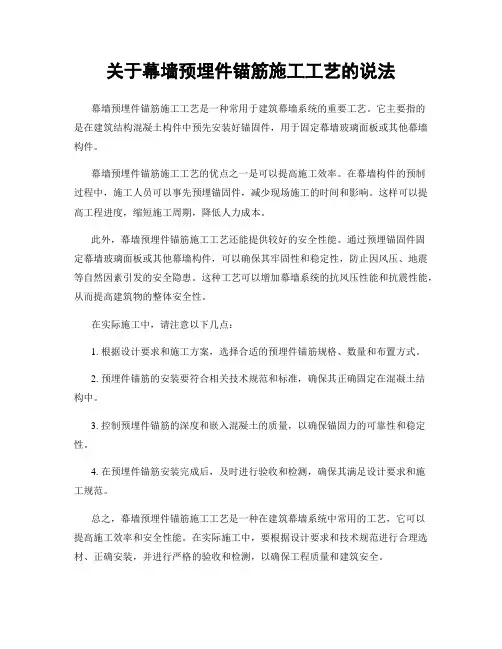 关于幕墙预埋件锚筋施工工艺的说法

幕墙预埋件锚筋施工工艺是一种常用于建筑幕墙系统的重要工艺。它主要指的是在建筑结构混凝土构件中预先安装好锚固件，用于固定幕墙玻璃面板或其他幕墙构件。

幕墙预埋件锚筋施工工艺的优点之一是可以提高施工效率。在幕墙构件的预制过程中，施工人员可以事先预埋锚固件，减少现场施工的时间和影响。这样可以提高工程进度，缩短施工周期，降低人力成本。

此外，幕墙预埋件锚筋施工工艺还能提供较好的安全性能。通过预埋锚固件固定幕墙玻璃面板或其他幕墙构件，可以确保其牢固性和稳定性，防止因风压、地震等自然因素引发的安全隐患。这种工艺可以增加幕墙系统的抗风压性能和抗震性能，从而提高建筑物的整体安全性。

在实际施工中，请注意以下几点：

1. 根据设计要求和施工方案，选择合适的预埋件锚筋规格、数量和布置方式。

2. 预埋件锚筋的安装要符合相关技术规范和标准，确保其正确固定在混凝土结构中。

3. 控制预埋件锚筋的深度和嵌入混凝土的质量，以确保锚固力的可靠性和稳定性。

4. 在预埋件锚筋安装完成后，及时进行验收和检测，确保其满足设计要求和施工规范。

总之，幕墙预埋件锚筋施工工艺是一种在建筑幕墙系统中常用的工艺，它可以提高施工效率和安全性能。在实际施工中，要根据设计要求和技术规范进行合理选材、正确安装，并进行严格的验收和检测，以确保工程质量和建筑安全。